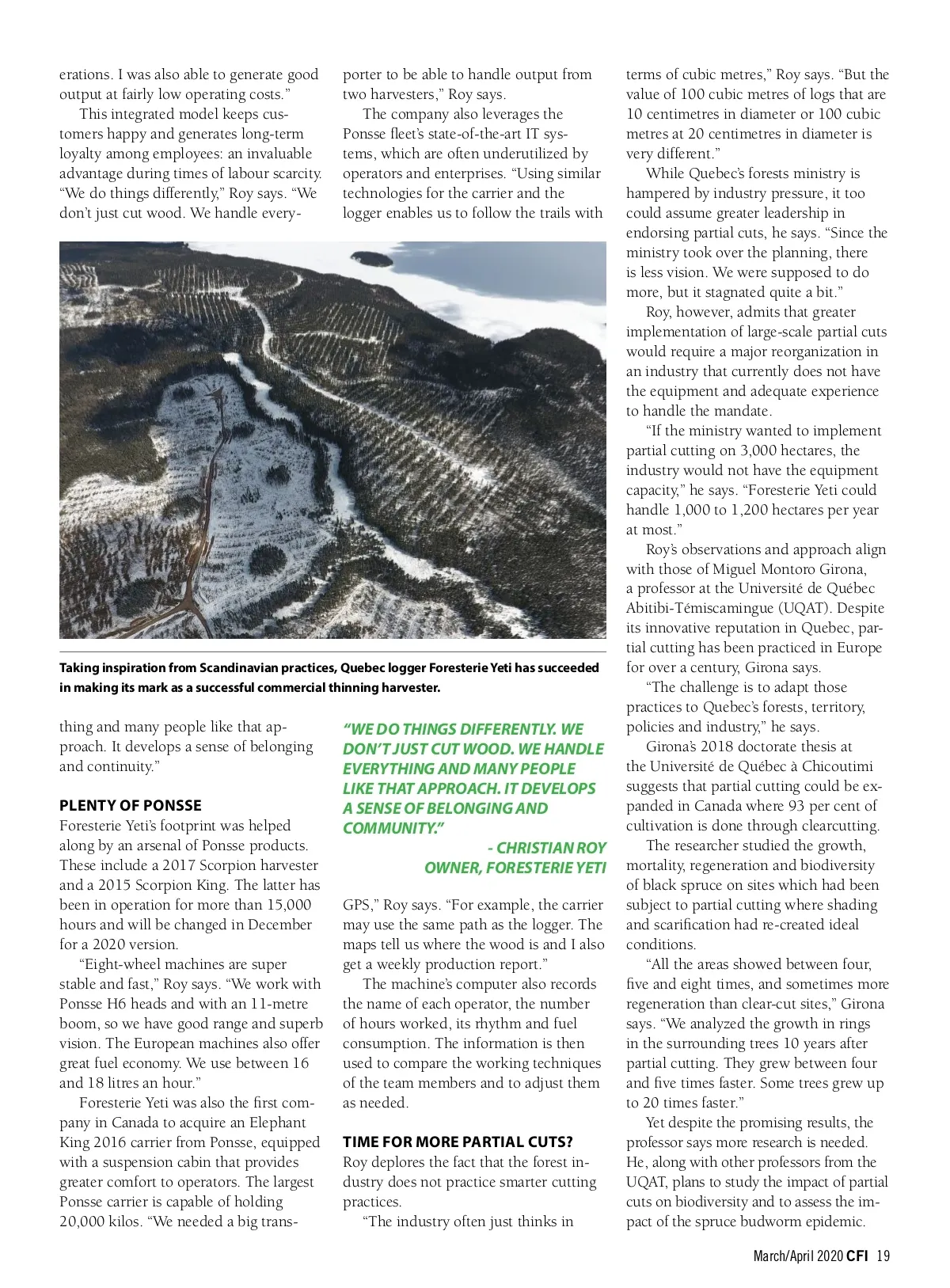 erations. I was also able to generate good output at fairly low operating costs."

This integrated model keeps customers happy and generates long-term loyalty among employees: an invaluable advantage during times of labour scarcity. "We do things differently," Roy says. "We don't just cut wood. We handle everything and many people like that approach. It develops a sense of belonging and continuity."

PLENTY OF PONSSE

Foresterie Yeti's footprint was helped along by an arsenal of Ponsse products. These include a 2017 Scorpion harvester and a 2015 Scorpion King. The latter has been in operation for more than 15,000 hours and will be changed in December for a 2020 version.

"Eight-wheel machines are super stable and fast," Roy says. "We work with Ponsse H6 heads and with an 11-metre boom, so we have good range and superb vision. The European machines also offer great fuel economy. We use between 16 and 18 litres an hour."

Foresterie Yeti was also the first company in Canada to acquire an Elephant King 2016 carrier from Ponsse, equipped with a suspension cabin that provides greater comfort to operators. The largest Ponsse carrier is capable of holding 20,000 kilos. "We needed a big transporter to be able to handle output from two harvesters," Roy says.

The company also leverages the Ponsse fleet's state-of-the-art IT systems, which are often underutilized by operators and enterprises. "Using similar technologies for the carrier and the logger enables us to follow the trails with GPS," Roy says. "For example, the carrier may use the same path as the logger. The maps tell us where the wood is and I also get a weekly production report."

The machine's computer also records the name of each operator, the number of hours worked, its rhythm and fuel consumption. The information is then used to compare the working techniques of the team members and to adjust them as needed.

TIME FOR MORE PARTIAL CUTS?

Roy deplores the fact that the forest industry does not practice smarter cutting practices.

"The industry often just thinks in terms of cubic metres," Roy says. "But the value of 100 cubic metres of logs that are 10 centimetres in diameter or 100 cubic metres at 20 centimetres in diameter is very different."

While Quebec's forests ministry is hampered by industry pressure, it too could assume greater leadership in endorsing partial cuts, he says. "Since the ministry took over the planning, there is less vision. We were supposed to do more, but it stagnated quite a bit."

Roy, however, admits that greater implementation of large-scale partial cuts would require a major reorganization in an industry that currently does not have the equipment and adequate experience to handle the mandate.

"If the ministry wanted to implement partial cutting on 3,000 hectares, the industry would not have the equipment capacity," he says. "Foresterie Yeti could handle 1,000 to 1,200 hectares per year at most."

Roy's observations and approach align with those of Miguel Montoro Girona, a professor at the Université de Québec Abitibi-Témiscamingue (UQAT). Despite its innovative reputation in Quebec, partial cutting has been practiced in Europe for over a century, Girona says.

"The challenge is to adapt those practices to Quebec's forests, territory, policies and industry," he says.

Girona's 2018 doctorate thesis at the Université de Québec à Chicoutimi suggests that partial cutting could be expanded in Canada where 93 per cent of cultivation is done through clearcutting.

The researcher studied the growth, mortality, regeneration and biodiversity of black spruce on sites which had been subject to partial cutting where shading and scarification had re-created ideal conditions.

"All the areas showed between four, five and eight times, and sometimes more regeneration than clear-cut sites," Girona says. "We analyzed the growth in rings in the surrounding trees 10 years after partial cutting. They grew between four and five times faster. Some trees grew up to 20 times faster."

Yet despite the promising results, the professor says more research is needed. He, along with other professors from the UQAT, plans to study the impact of partial cuts on biodiversity and to assess the impact of the spruce budworm epidemic.

Taking inspiration from Scandinavian practices, Quebec logger Foresterie Yeti has succeeded in making its mark as a successful commercial thinning harvester.

"WE DO THINGS DIFFERENTLY. WE DON'T JUST CUT WOOD. WE HANDLE EVERYTHING AND MANY PEOPLE LIKE THAT APPROACH. IT DEVELOPS A SENSE OF BELONGING AND COMMUNITY."
- CHRISTIAN ROY
OWNER, FORESTERIE YETI

March/April 2020 CFI 19